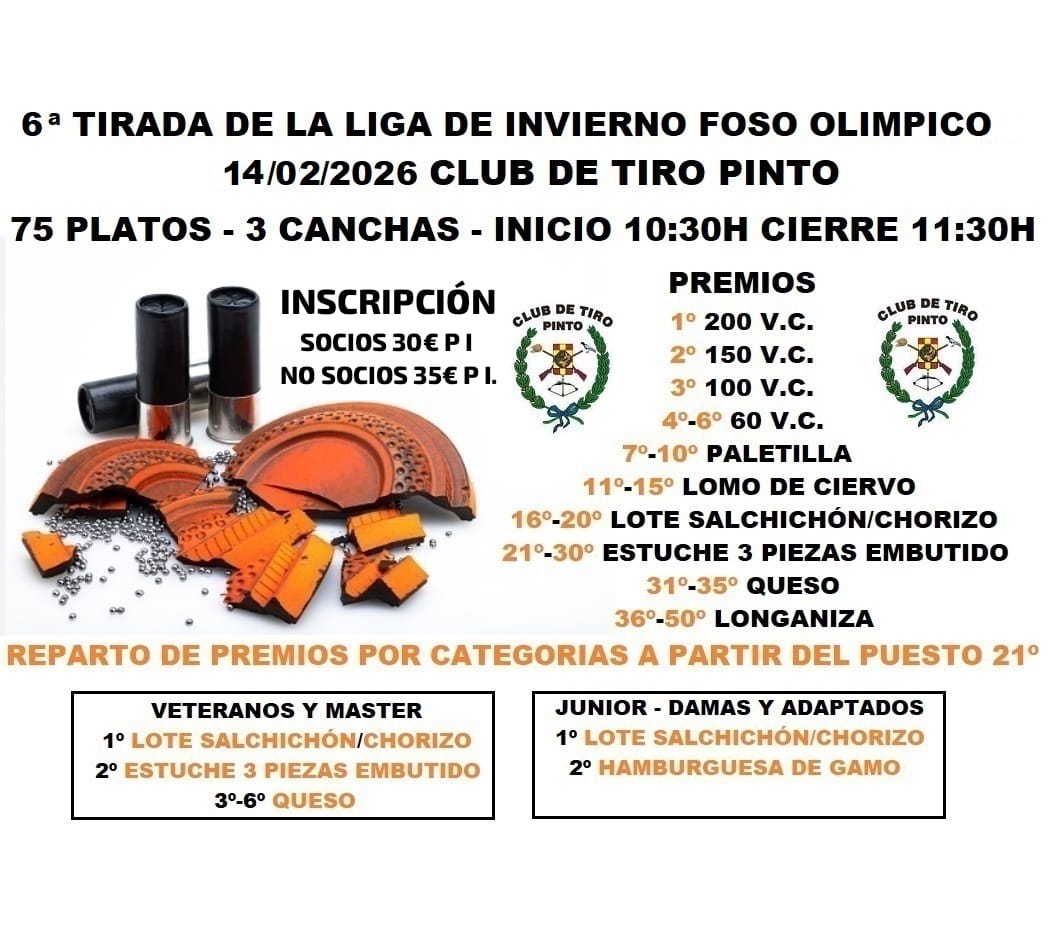 6ª TIRADA DE LA LIGA DE INVIERNO FOSO OLIMPICO
14/02/2026 CLUB DE TIRO PINTO

75 PLATOS - 3 CANCHAS - INICIO 10:30H CIERRE 11:30H

INSCRIPCIÓN
SOCIOS 30€ P I
NO SOCIOS 35€ P I.

CLUB DE TIRO PINTO

PREMIOS
1º 200 V.C.
2º 150 V.C.
3º 100 V.C.
4º-6º 60 V.C.
7º-10º PALETILLA
11º-15º LOMO DE CIERVO
16º-20º LOTE SALCHICHÓN/CHORIZO
21º-30º ESTUCHE 3 PIEZAS EMBUTIDO
31º-35º QUESO
36º-50º LONGANIZA

CLUB DE TIRO PINTO

REPARTO DE PREMIOS POR CATEGORIAS A PARTIR DEL PUESTO 21º

VETERANOS Y MASTER
1º LOTE SALCHICHÓN/CHORIZO
2º ESTUCHE 3 PIEZAS EMBUTIDO
3º-6º QUESO

JUNIOR - DAMAS Y ADAPTADOS
1º LOTE SALCHICHÓN/CHORIZO
2º HAMBURGUESA DE GAMO